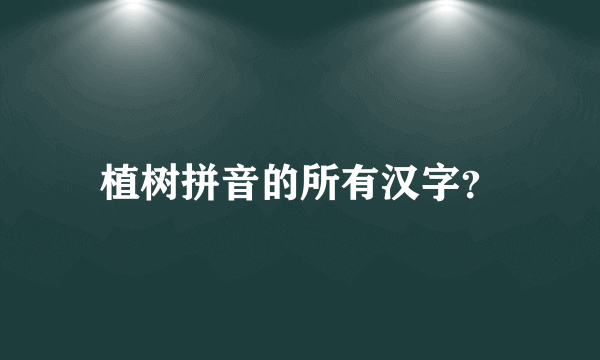 植树拼音的所有汉字?